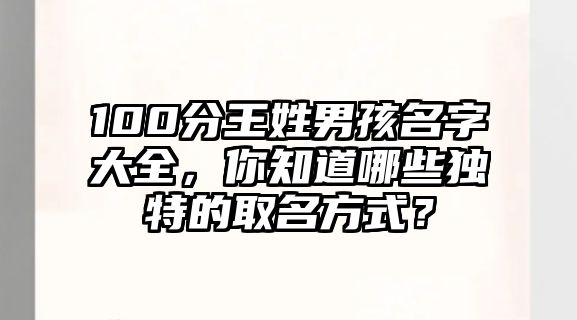 100分王姓男孩名字大全，你知道哪些独特的取名方式？